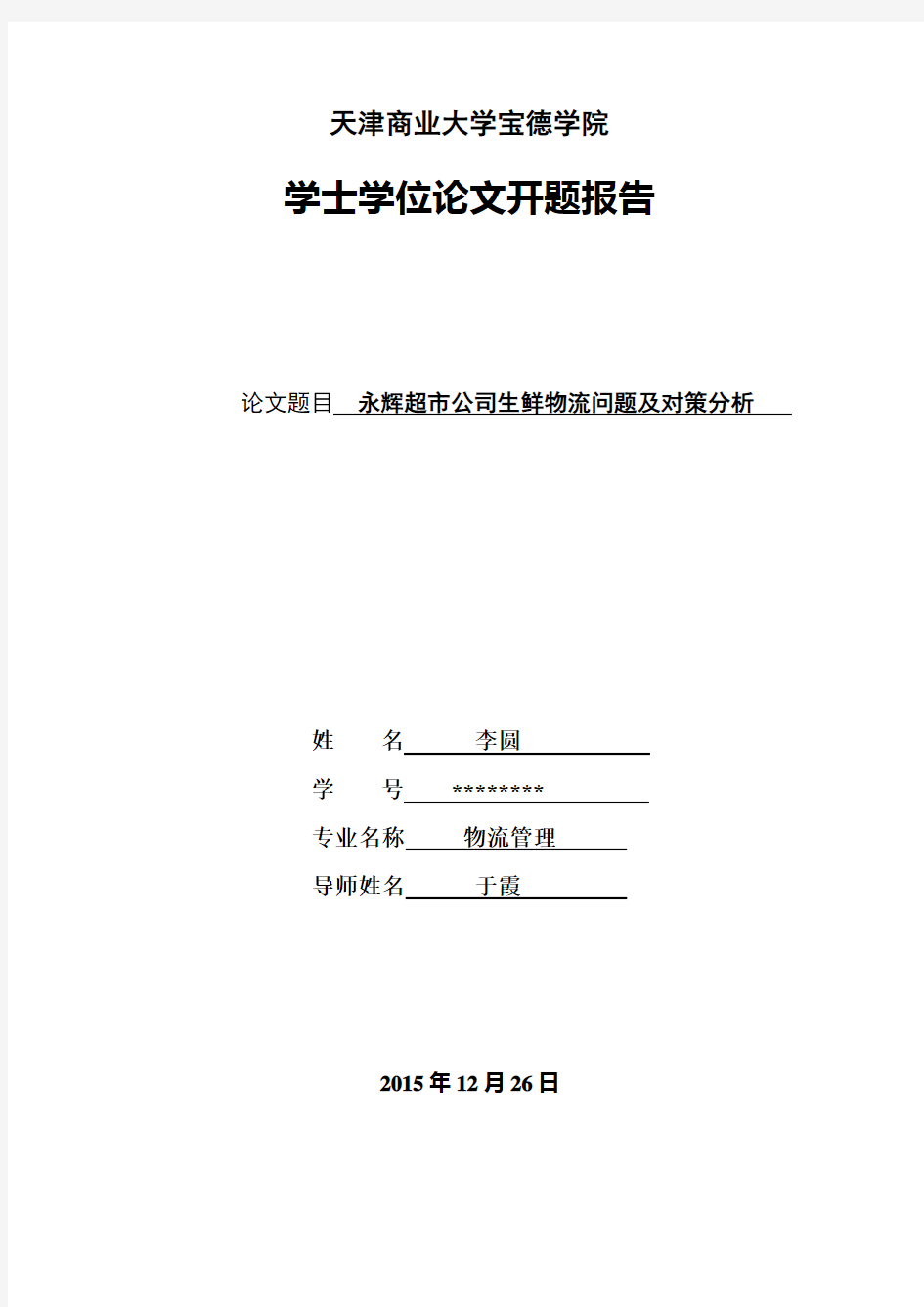 天津商业大学宝德学院

学士学位论文开题报告

论文题目 永辉超市公司生鲜物流问题及对策分析

姓　　名 李圆

学　　号 ********

专业名称 物流管理

导师姓名 于霞

2015 年 12 月 26 日